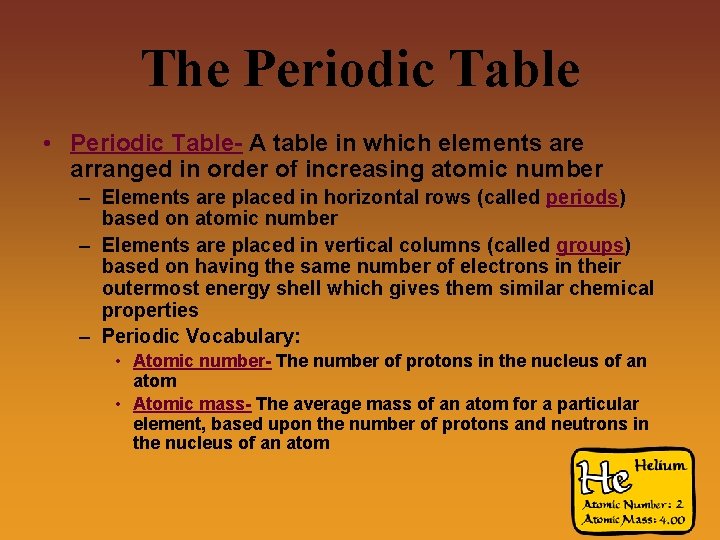 The Periodic Table

• Periodic Table- A table in which elements are arranged in order of increasing atomic number

– Elements are placed in horizontal rows (called periods) based on atomic number

– Elements are placed in vertical columns (called groups) based on having the same number of electrons in their outermost energy shell which gives them similar chemical properties

– Periodic Vocabulary:

• Atomic number- The number of protons in the nucleus of an atom

• Atomic mass- The average mass of an atom for a particular element, based upon the number of protons and neutrons in the nucleus of an atom

He Helium
Atomic Number: 2
Atomic Mass: 4.00